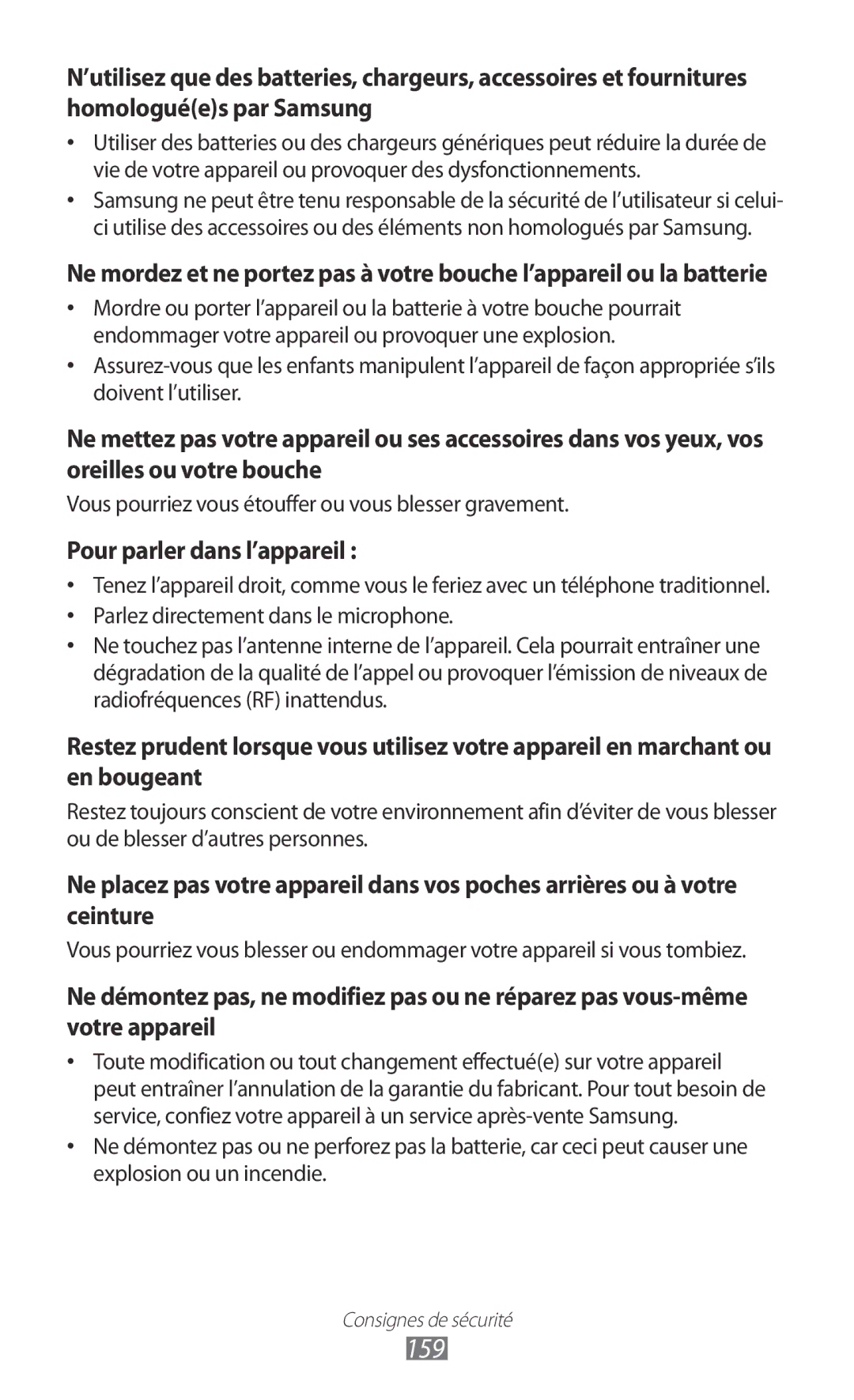 N’utilisez que des batteries, chargeurs, accessoires et fournitures homologué(e)s par Samsung

• Utiliser des batteries ou des chargeurs génériques peut réduire la durée de vie de votre appareil ou provoquer des dysfonctionnements.
• Samsung ne peut être tenu responsable de la sécurité de l’utilisateur si celui-ci utilise des accessoires ou des éléments non homologués par Samsung.

Ne mordez et ne portez pas à votre bouche l’appareil ou la batterie

• Mordre ou porter l’appareil ou la batterie à votre bouche pourrait endommager votre appareil ou provoquer une explosion.
• Assurez-vous que les enfants manipulent l’appareil de façon appropriée s’ils doivent l’utiliser.

Ne mettez pas votre appareil ou ses accessoires dans vos yeux, vos oreilles ou votre bouche

Vous pourriez vous étouffer ou vous blesser gravement.

Pour parler dans l’appareil :

• Tenez l’appareil droit, comme vous le feriez avec un téléphone traditionnel.
• Parlez directement dans le microphone.
• Ne touchez pas l’antenne interne de l’appareil. Cela pourrait entraîner une dégradation de la qualité de l’appel ou provoquer l’émission de niveaux de radiofréquences (RF) inattendus.

Restez prudent lorsque vous utilisez votre appareil en marchant ou en bougeant

Restez toujours conscient de votre environnement afin d’éviter de vous blesser ou de blesser d’autres personnes.

Ne placez pas votre appareil dans vos poches arrières ou à votre ceinture

Vous pourriez vous blesser ou endommager votre appareil si vous tombiez.

Ne démontez pas, ne modifiez pas ou ne réparez pas vous-même votre appareil

• Toute modification ou tout changement effectué(e) sur votre appareil peut entraîner l’annulation de la garantie du fabricant. Pour tout besoin de service, confiez votre appareil à un service après-vente Samsung.
• Ne démontez pas ou ne perforez pas la batterie, car ceci peut causer une explosion ou un incendie.

Consignes de sécurité
159